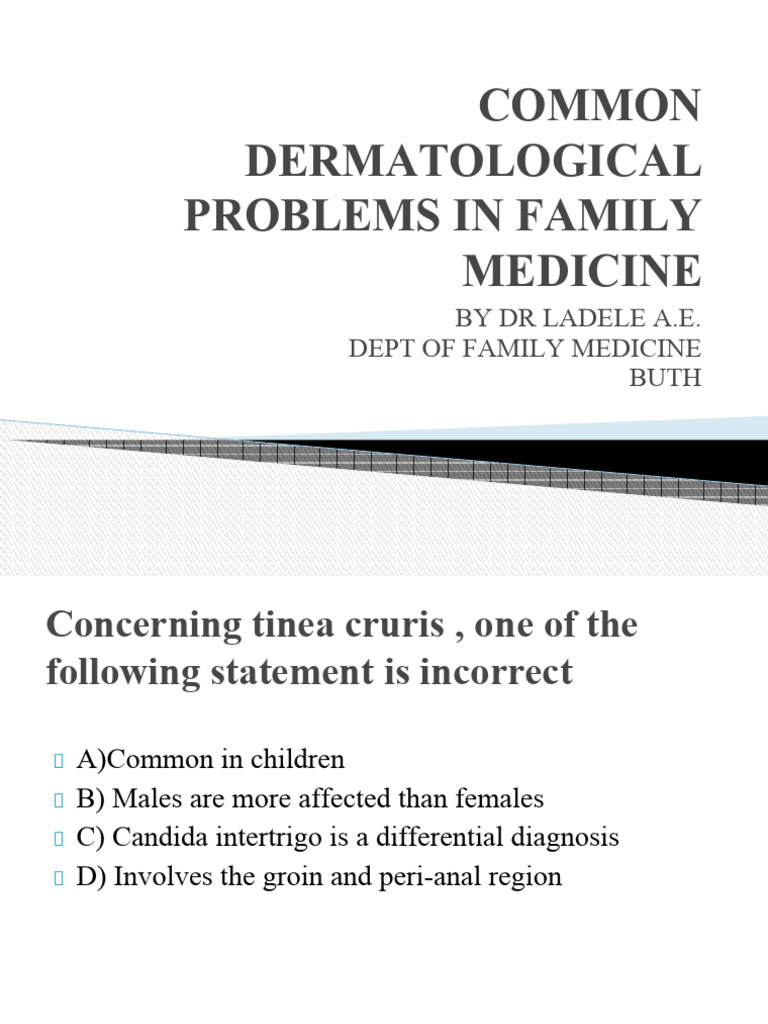 COMMON DERMATOLOGICAL PROBLEMS IN FAMILY MEDICINE

BY DR LADELE A.E.
DEPT OF FAMILY MEDICINE
BUTH

Concerning tinea cruris , one of the following statement is incorrect

A)Common in children
B) Males are more affected than females
C) Candida intertrigo is a differential diagnosis
D) Involves the groin and peri-anal region